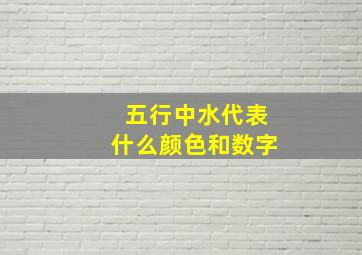 五行中水代表
什么颜色和数字